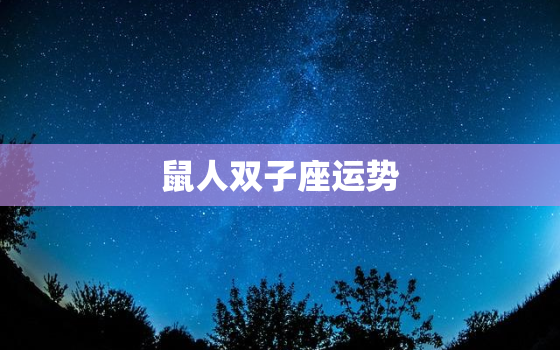 鼠人双子座运势